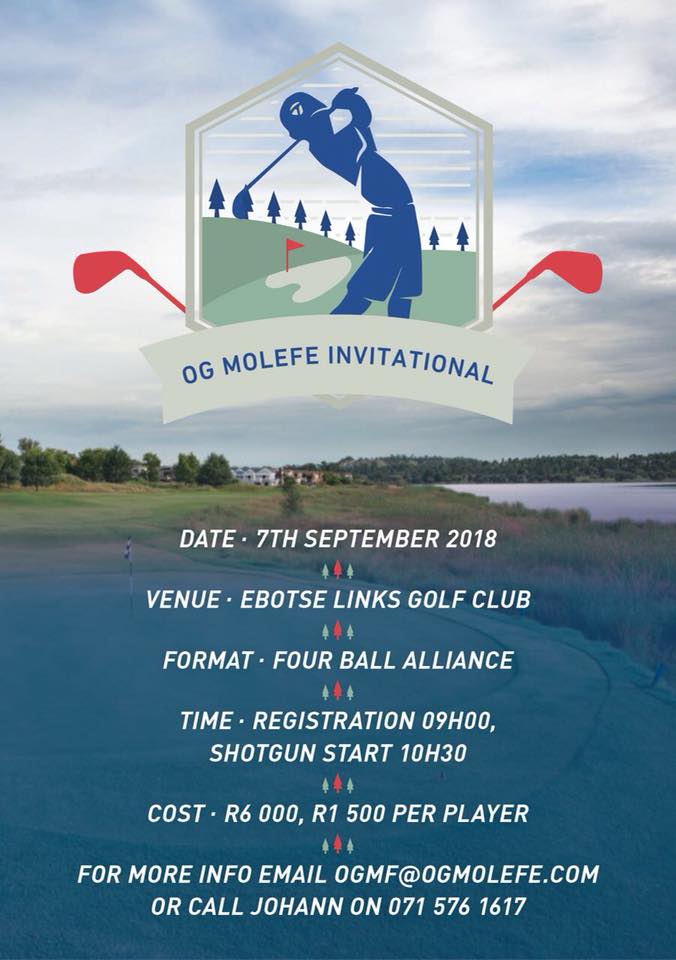 OG MOLEFE INVITATIONAL

DATE · 7TH SEPTEMBER 2018

VENUE · EBOTSE LINKS GOLF CLUB

FORMAT · FOUR BALL ALLIANCE

TIME · REGISTRATION 09H00, SHOTGUN START 10H30

COST · R6 000, R1 500 PER PLAYER

FOR MORE INFO EMAIL OGMF@OGMOLEFE.COM OR CALL JOHANN ON 071 576 1617